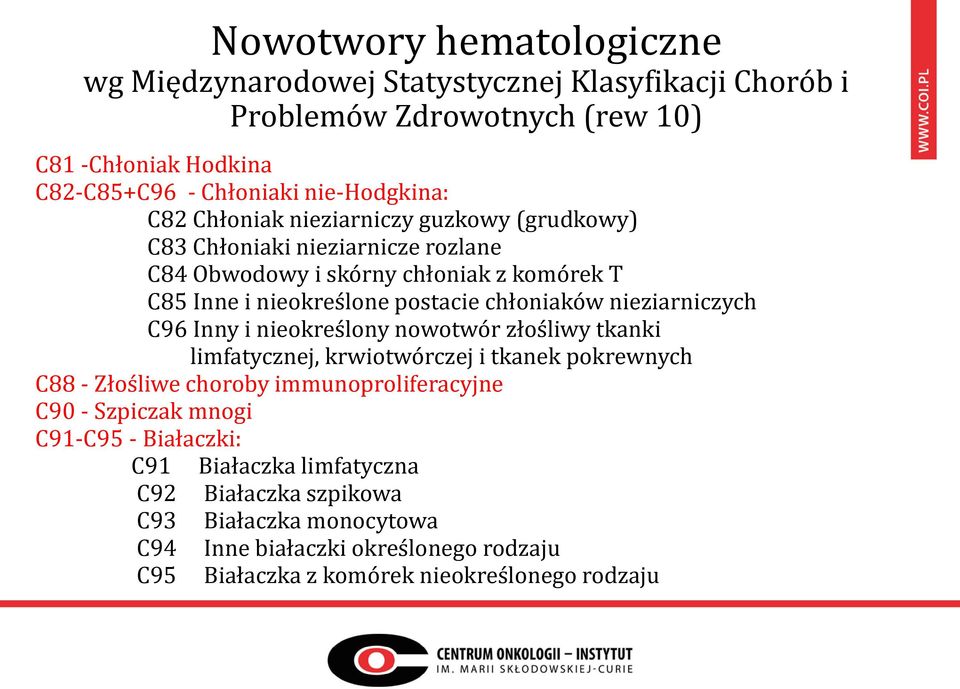 Nowotwory hematologiczne
wg Międzynarodowej Statystycznej Klasyfikacji Chorób i Problemów Zdrowotnych (rew 10)

WWW.COI.PL

C81 -Chłoniak Hodkina
C82-C85+C96 - Chłoniaki nie-Hodgkina:
C82 Chłoniak nieziarniczy guzkowy (grudkowy)
C83 Chłoniaki nieziarnicze rozlane
C84 Obwodowy i skórny chłoniak z komórek T
C85 Inne i nieokreślone postacie chłoniaków nieziarniczych
C96 Inny i nieokreślony nowotwór złośliwy tkanki limfatycznej, krwiotwórczej i tkanek pokrewnych
C88 - Złośliwe choroby immunoproliferacyjne
C90 - Szpiczak mnogi
C91-C95 - Białaczki:
C91 Białaczka limfatyczna
C92 Białaczka szpikowa
C93 Białaczka monocytowa
C94 Inne białaczki określonego rodzaju
C95 Białaczka z komórek nieokreślonego rodzaju

CENTRUM ONKOLOGII – INSTYTUT
IM. MARII SKŁODOWSKIEJ-CURIE